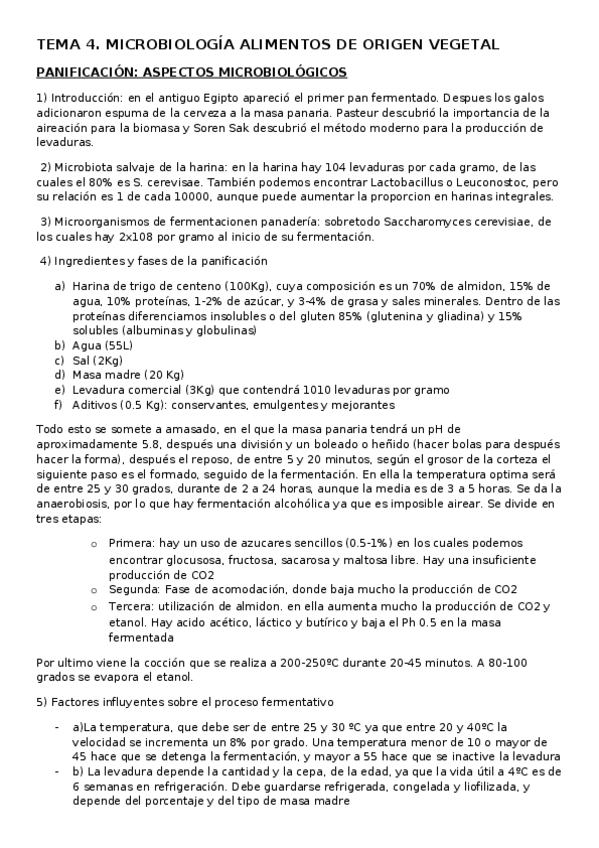 TEMA 4. MICROBIOLOGÍA ALIMENTOS DE ORIGEN VEGETAL

PANIFICACIÓN: ASPECTOS MICROBIOLÓGICOS

1) Introducción: en el antiguo Egipto apareció el primer pan fermentado. Despues los galos adicionaron espuma de la cerveza a la masa panaria. Pasteur descubrió la importancia de la aireación para la biomasa y Soren Sak descubrió el método moderno para la producción de levaduras.

2) Microbiota salvaje de la harina: en la harina hay 104 levaduras por cada gramo, de las cuales el 80% es S. cerevisae. También podemos encontrar Lactobacillus o Leuconostoc, pero su relación es 1 de cada 10000, aunque puede aumentar la proporcion en harinas integrales.

3) Microorganismos de fermentacionen panadería: sobretodo Saccharomyces cerevisiae, de los cuales hay 2x108 por gramo al inicio de su fermentación.

4) Ingredientes y fases de la panificación

a) Harina de trigo de centeno (100Kg), cuya composición es un 70% de almidon, 15% de agua, 10% proteínas, 1-2% de azúcar, y 3-4% de grasa y sales minerales. Dentro de las proteínas diferenciamos insolubles o del gluten 85% (glutenina y gliadina) y 15% solubles (albuminas y globulinas)
b) Agua (55L)
c) Sal (2Kg)
d) Masa madre (20 Kg)
e) Levadura comercial (3Kg) que contendrá 1010 levaduras por gramo
f) Aditivos (0.5 Kg): conservantes, emulgentes y mejorantes

Todo esto se somete a amasado, en el que la masa panaria tendrá un pH de aproximadamente 5.8, después una división y un boleado o heñido (hacer bolas para después hacer la forma), después el reposo, de entre 5 y 20 minutos, según el grosor de la corteza el siguiente paso es el formado, seguido de la fermentación. En ella la temperatura optima será de entre 25 y 30 grados, durante de 2 a 24 horas, aunque la media es de 3 a 5 horas. Se da la anaerobiosis, por lo que hay fermentación alcohólica ya que es imposible airear. Se divide en tres etapas:

o Primera: hay un uso de azucares sencillos (0.5-1%) en los cuales podemos encontrar glocusosa, fructosa, sacarosa y maltosa libre. Hay una insuficiente producción de CO2
o Segunda: Fase de acomodación, donde baja mucho la producción de CO2
o Tercera: utilización de almidon. en ella aumenta mucho la producción de CO2 y etanol. Hay acido acético, láctico y butírico y baja el Ph 0.5 en la masa fermentada

Por ultimo viene la cocción que se realiza a 200-250ºC durante 20-45 minutos. A 80-100 grados se evapora el etanol.

5) Factores influyentes sobre el proceso fermentativo

- a)La temperatura, que debe ser de entre 25 y 30 ºC ya que entre 20 y 40ºC la velocidad se incrementa un 8% por grado. Una temperatura menor de 10 o mayor de 45 hace que se detenga la fermentación, y mayor a 55 hace que se inactive la levadura
- b) La levadura depende la cantidad y la cepa, de la edad, ya que la vida útil a 4ºC es de 6 semanas en refrigeración. Debe guardarse refrigerada, congelada y liofilizada, y depende del porcentaje y del tipo de masa madre